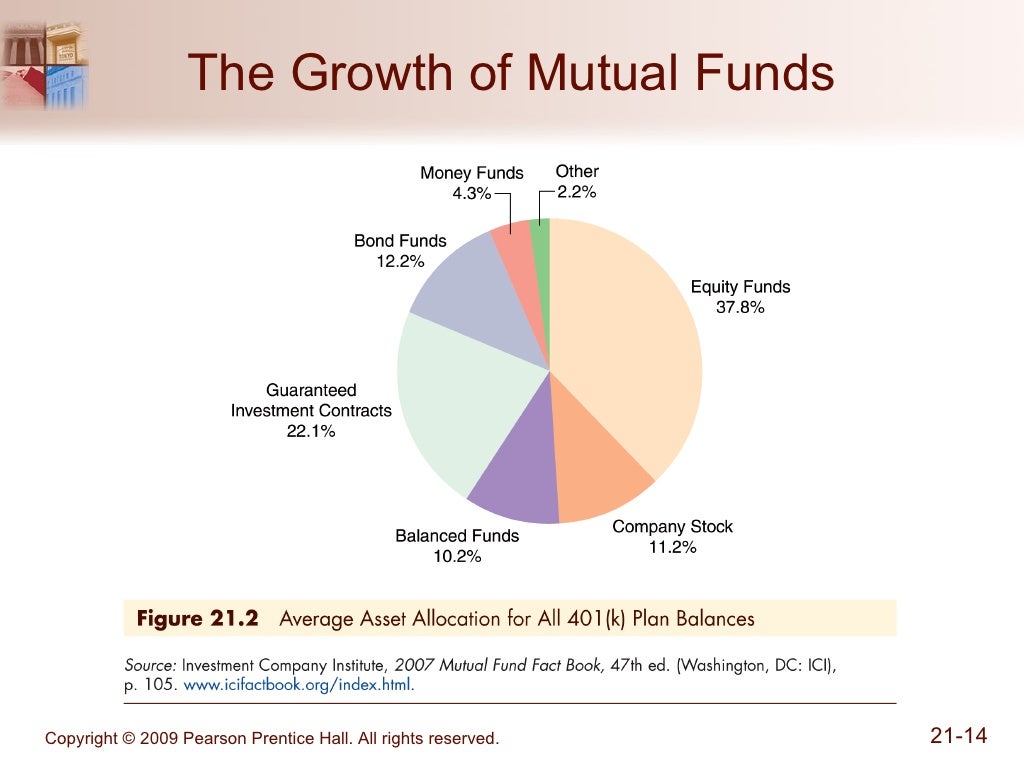 The Growth of Mutual Funds

Money Funds
4.3%

Other
2.2%

Bond Funds
12.2%

Equity Funds
37.8%

Guaranteed
Investment Contracts
22.1%

Balanced Funds
10.2%

Company Stock
11.2%

Figure 21.2 Average Asset Allocation for All 401(k) Plan Balances

Source: Investment Company Institute, 2007 Mutual Fund Fact Book, 47th ed. (Washington, DC: ICI), p. 105. www.icifactbook.org/index.html.

Copyright © 2009 Pearson Prentice Hall. All rights reserved.

21-14